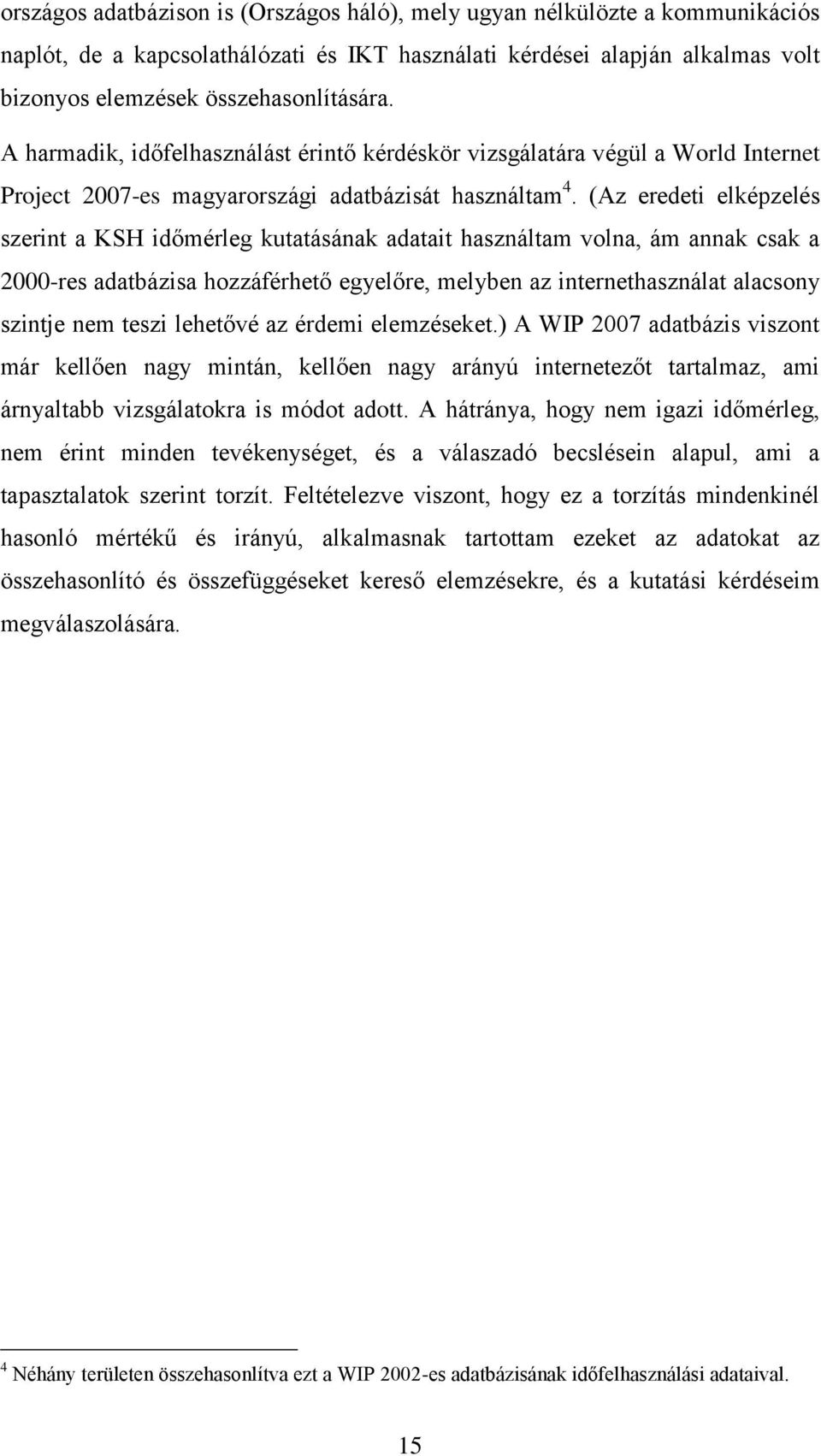 országos adatbázison is (Országos háló), mely ugyan nélkülözte a kommunikációs naplót, de a kapcsolathálózati és IKT használati kérdései alapján alkalmas volt bizonyos elemzések összehasonlítására.

A harmadik, időfelhasználást érintő kérdéskör vizsgálatára végül a World Internet Project 2007-es magyarországi adatbázisát használtam $^4$. (Az eredeti elképzelés szerint a KSH időmérleg kutatásának adatait használtam volna, ám annak csak a 2000-res adatbázisa hozzáférhető egyelőre, melyben az internethasználat alacsony szintje nem teszi lehetővé az érdemi elemzéseket.) A WIP 2007 adatbázis viszont már kellően nagy mintán, kellően nagy arányú internetezőt tartalmaz, ami árnyaltabb vizsgálatokra is módot adott. A hátránya, hogy nem igazi időmérleg, nem érint minden tevékenységet, és a válaszadó becslésein alapul, ami a tapasztalatok szerint torzít. Feltételezve viszont, hogy ez a torzítás mindenkinél hasonló mértékű és irányú, alkalmasnak tartottam ezeket az adatokat az összehasonlító és összefüggéseket kereső elemzésekre, és a kutatási kérdéseim megválaszolására.

$^4$ Néhány területen összehasonlítva ezt a WIP 2002-es adatbázisának időfelhasználási adataival.

15